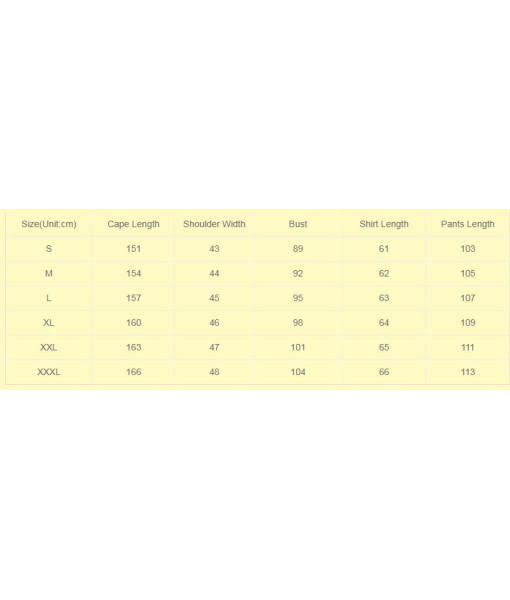 | Size(Unit:cm) | Cape Length | Shoulder Width | Bust | Shirt Length | Pants Length |
|---|---|---|---|---|---|
| S | 151 | 43 | 89 | 61 | 103 |
| M | 154 | 44 | 92 | 62 | 105 |
| L | 157 | 45 | 95 | 63 | 107 |
| XL | 160 | 46 | 98 | 64 | 109 |
| XXL | 163 | 47 | 101 | 65 | 111 |
| XXXL | 166 | 48 | 104 | 66 | 113 |